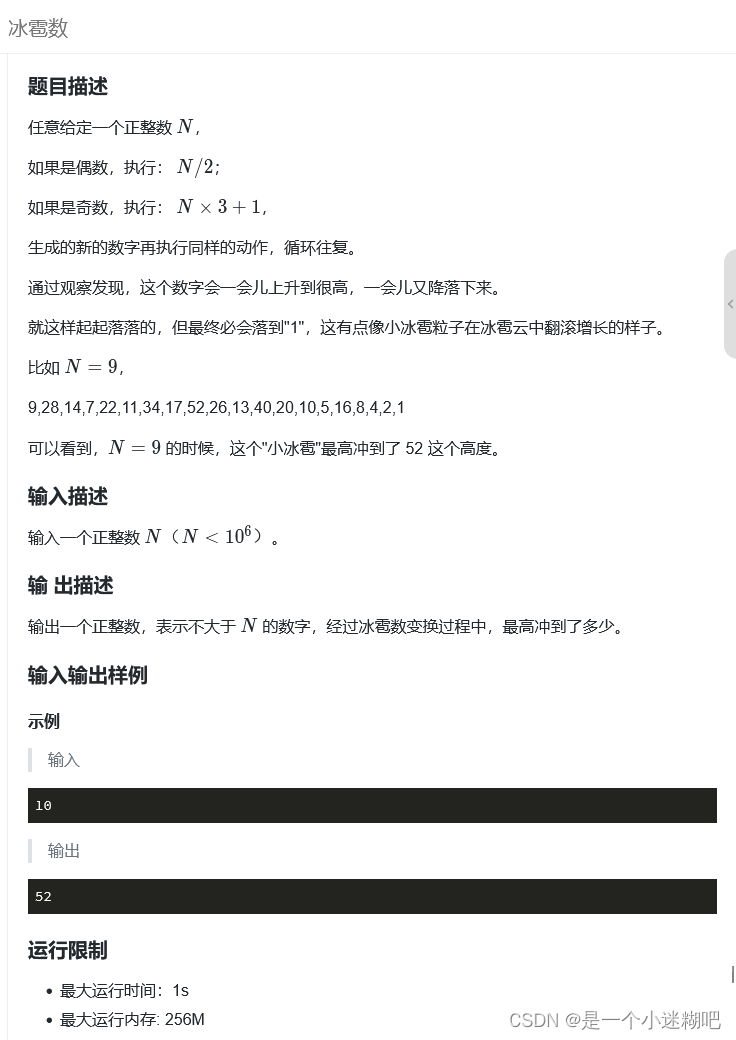 冰雹数

题目描述

任意给定一个正整数 $N$，

如果是偶数，执行： $N/2$；

如果是奇数，执行： $N \times 3 + 1$，

生成的新的数字再执行同样的动作，循环往复。

通过观察发现，这个数字会一会儿上升到很高，一会儿又降落下来。

就这样起起落落的，但最终必会落到"1"，这有点像小冰雹粒子在冰雹云中翻滚增长的样子。

比如 $N = 9$，

9,28,14,7,22,11,34,17,52,26,13,40,20,10,5,16,8,4,2,1

可以看到，$N = 9$ 的时候，这个"小冰雹"最高冲到了 52 这个高度。

输入描述

输入一个正整数 $N$（$N < 10^6$）。

输 出描述

输出一个正整数，表示不大于 $N$ 的数字，经过冰雹数变换过程中，最高冲到了多少。

输入输出样例

示例

输入

10

输出

52

运行限制

• 最大运行时间：1s
• 最大运行内存: 256M

CSDN @是一个小迷糊吧